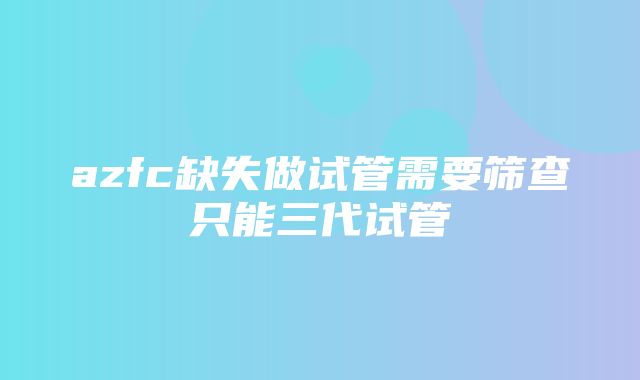 azfc缺失做试管需要筛查只能三代试管